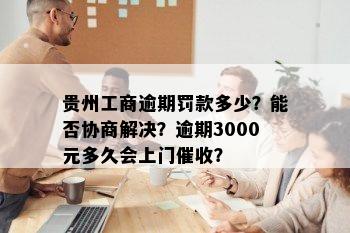 贵州工商逾期罚款多少？能否协商解决？逾期3000元多久会上门催收？